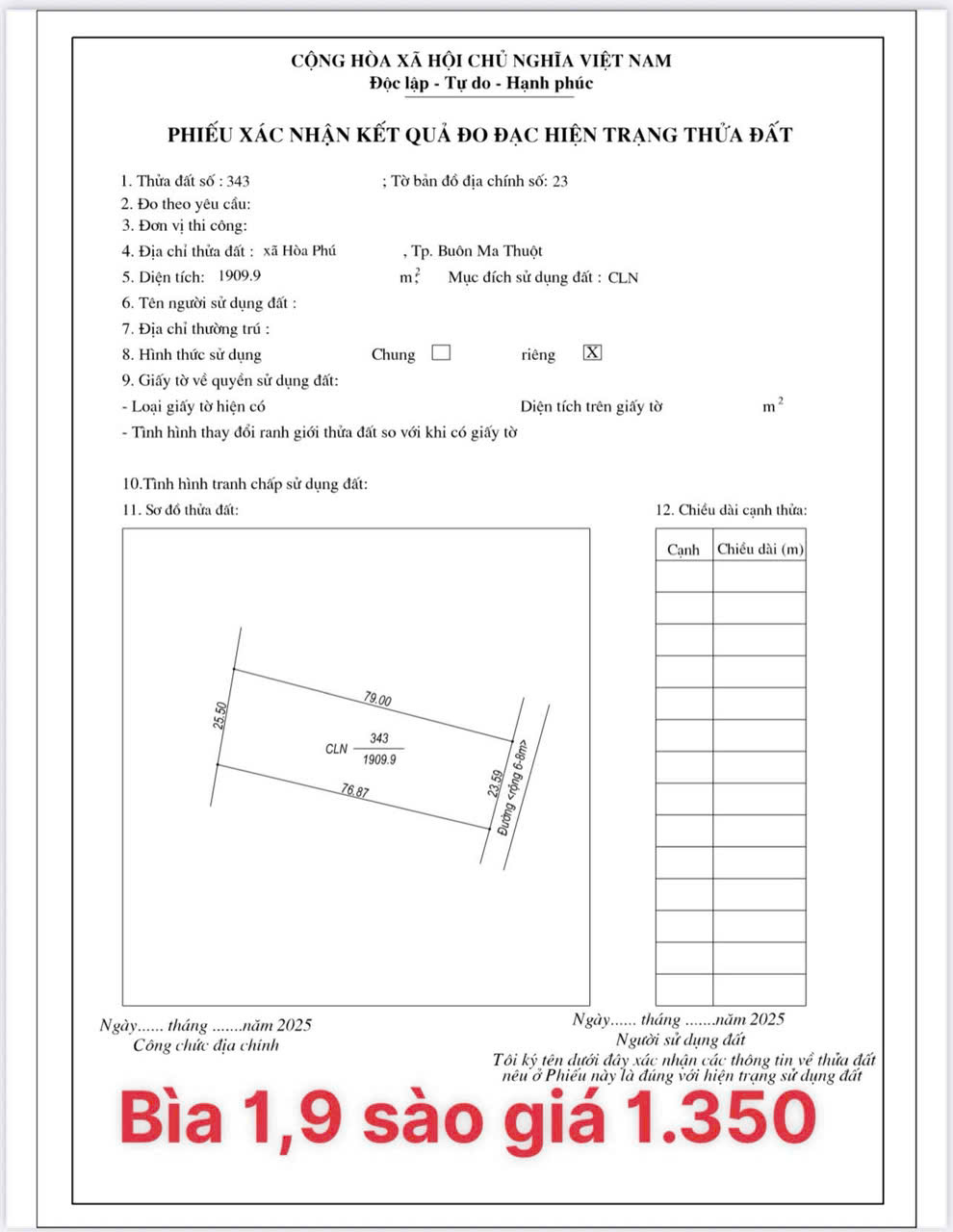 CỘNG HÒA XÃ HỘI CHỦ NGHĨA VIỆT NAM
Độc lập - Tự do - Hạnh phúc

PHIẾU XÁC NHẬN KẾT QUẢ ĐO ĐẠC HIỆN TRẠNG THỬA ĐẤT

1. Thửa đất số : 343 ; Tờ bản đồ địa chính số: 23
2. Đo theo yêu cầu:
3. Đơn vị thi công:
4. Địa chỉ thửa đất : xã Hòa Phú , Tp. Buôn Ma Thuột
5. Diện tích: 1909.9 $m^2$; Mục đích sử dụng đất : CLN
6. Tên người sử dụng đất :
7. Địa chỉ thường trú :
8. Hình thức sử dụng Chung ☐ riêng ☒
9. Giấy tờ về quyền sử dụng đất:
- Loại giấy tờ hiện có Diện tích trên giấy tờ $m^2$
- Tình hình thay đổi ranh giới thửa đất so với khi có giấy tờ

10.Tình hình tranh chấp sử dụng đất:
11. Sơ đồ thửa đất:

25.50
79.00
CLN $\frac{343}{1909.9}$
76.87
23.59
Đường <rộng 6-8m>

12. Chiều dài cạnh thửa:

| Cạnh | Chiều dài (m) |
|---|---|
| | |
| | |
| | |
| | |
| | |
| | |
| | |
| | |
| | |
| | |
| | |
| | |
| | |
| | |

Ngày...... tháng .......năm 2025
Công chức địa chính

Ngày...... tháng .......năm 2025
Người sử dụng đất
Tôi ký tên dưới đây xác nhận các thông tin về thửa đất nêu ở Phiếu này là đúng với hiện trạng sử dụng đất

Bìa 1,9 sào giá 1.350